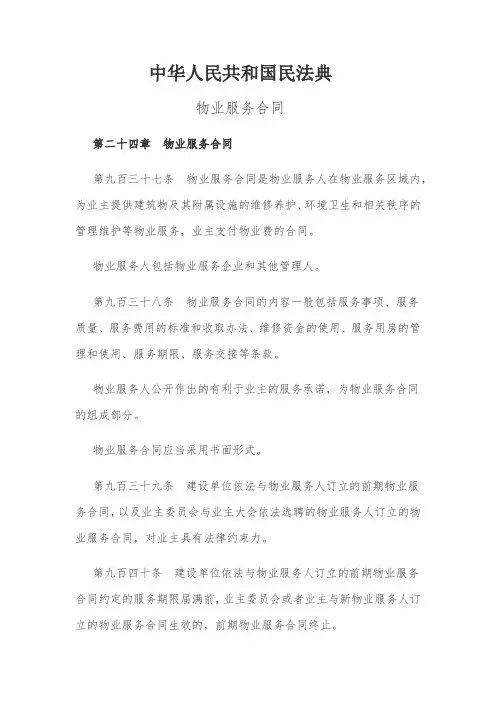 中华人民共和国民法典

物业服务合同

第二十四章　物业服务合同

第九百三十七条　物业服务合同是物业服务人在物业服务区域内，为业主提供建筑物及其附属设施的维修养护、环境卫生和相关秩序的管理维护等物业服务，业主支付物业费的合同。

物业服务人包括物业服务企业和其他管理人。

第九百三十八条　物业服务合同的内容一般包括服务事项、服务质量、服务费用的标准和收取办法、维修资金的使用、服务用房的管理和使用、服务期限、服务交接等条款。

物业服务人公开作出的有利于业主的服务承诺，为物业服务合同的组成部分。

物业服务合同应当采用书面形式。

第九百三十九条　建设单位依法与物业服务人订立的前期物业服务合同，以及业主委员会与业主大会依法选聘的物业服务人订立的物业服务合同，对业主具有法律约束力。

第九百四十条　建设单位依法与物业服务人订立的前期物业服务合同约定的服务期限届满前，业主委员会或者业主与新物业服务人订立的物业服务合同生效的，前期物业服务合同终止。